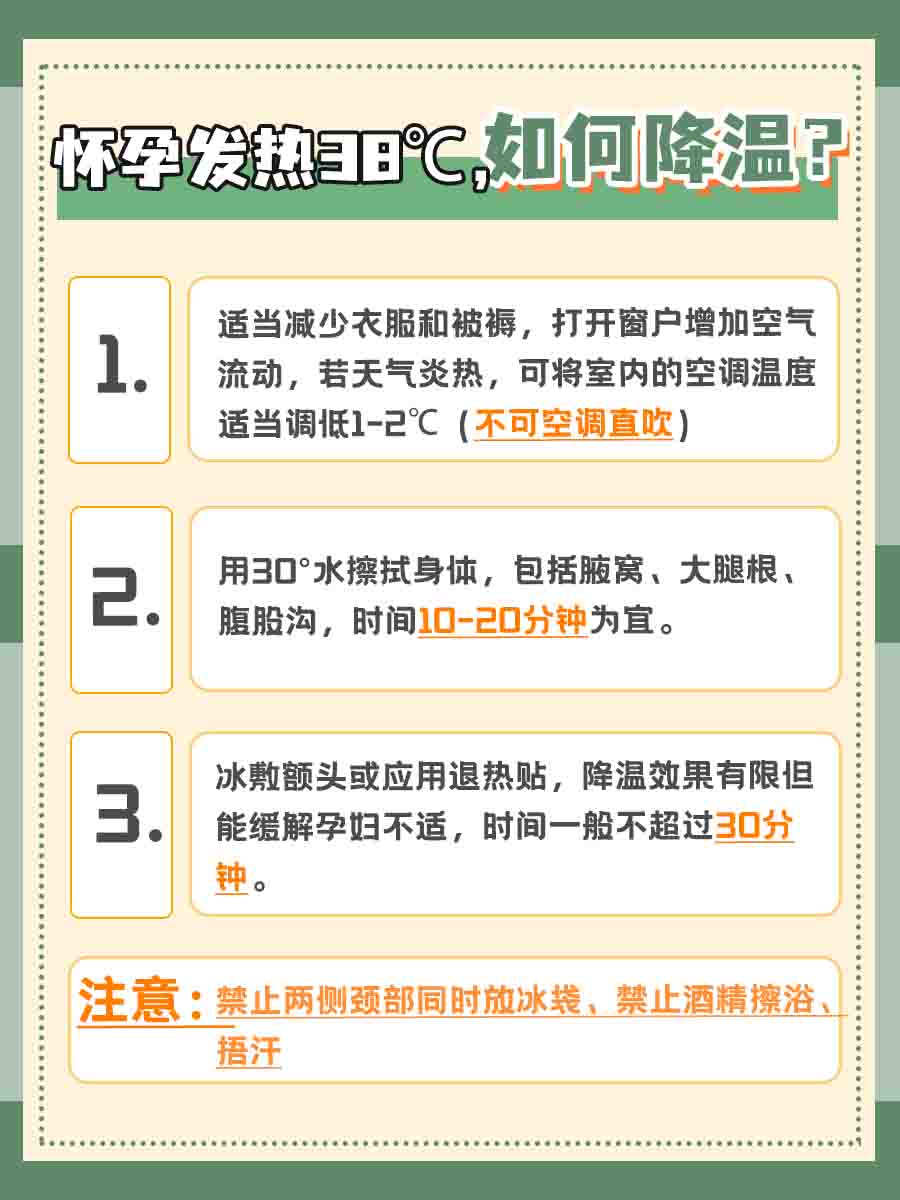 怀孕发热38℃,如何降温?

1.

适当减少衣服和被褥，打开窗户增加空气流动，若天气炎热，可将室内的空调温度适当调低1-2℃（不可空调直吹）

2.

用30°水擦拭身体，包括腋窝、大腿根、腹股沟，时间10-20分钟为宜。

3.

冰敷额头或应用退热贴，降温效果有限但能缓解孕妇不适，时间一般不超过30分钟。

注意：禁止两侧颈部同时放冰袋、禁止酒精擦浴、捂汗